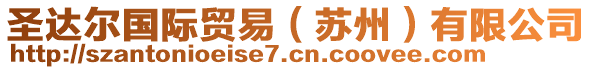 圣达尔国际贸易（苏州）有限公司
http://szantonioeise7.cn.coovee.com